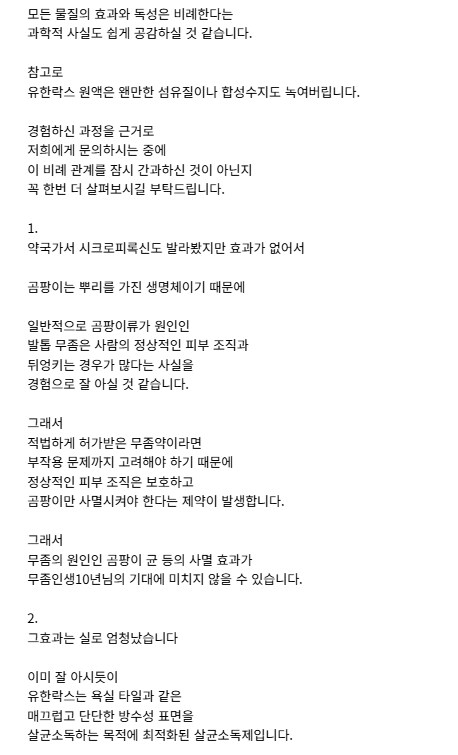 모든 물질의 효과와 독성은 비례한다는
과학적 사실도 쉽게 공감하실 것 같습니다.

참고로
유한락스 원액은 왠만한 섬유질이나 합성수지도 녹여버립니다.

경험하신 과정을 근거로
저희에게 문의하시는 중에
이 비례 관계를 잠시 간과하신 것이 아닌지
꼭 한번 더 살펴보시길 부탁드립니다.

1.
약국가서 시크로피록신도 발라봤지만 효과가 없어서

곰팡이는 뿌리를 가진 생명체이기 때문에

일반적으로 곰팡이류가 원인인
발톱 무좀은 사람의 정상적인 피부 조직과
뒤엉키는 경우가 많다는 사실을
경험으로 잘 아실 것 같습니다.

그래서
적법하게 허가받은 무좀약이라면
부작용 문제까지 고려해야 하기 때문에
정상적인 피부 조직은 보호하고
곰팡이만 사멸시켜야 한다는 제약이 발생합니다.

그래서
무좀의 원인인 곰팡이 균 등의 사멸 효과가
무좀인생10년님의 기대에 미치지 않을 수 있습니다.

2.
그효과는 실로 엄청났습니다

이미 잘 아시듯이
유한락스는 욕실 타일과 같은
매끄럽고 단단한 방수성 표면을
살균소독하는 목적에 최적화된 살균소독제입니다.